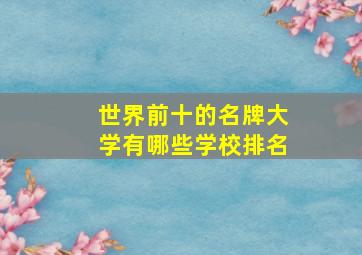 世界前十的名牌大学有哪些学校排名